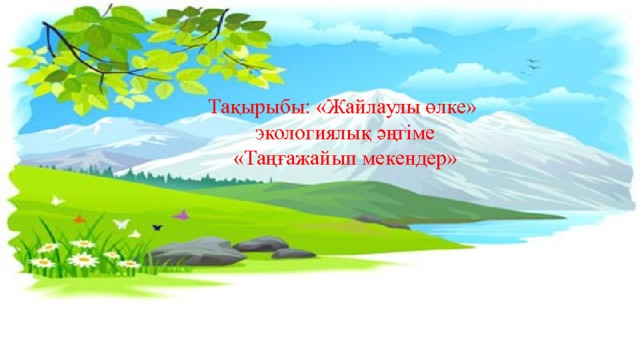 Тақырыбы: «Жайлаулы өлке»
экологиялық әңгіме
«Таңғажайып мекендер»